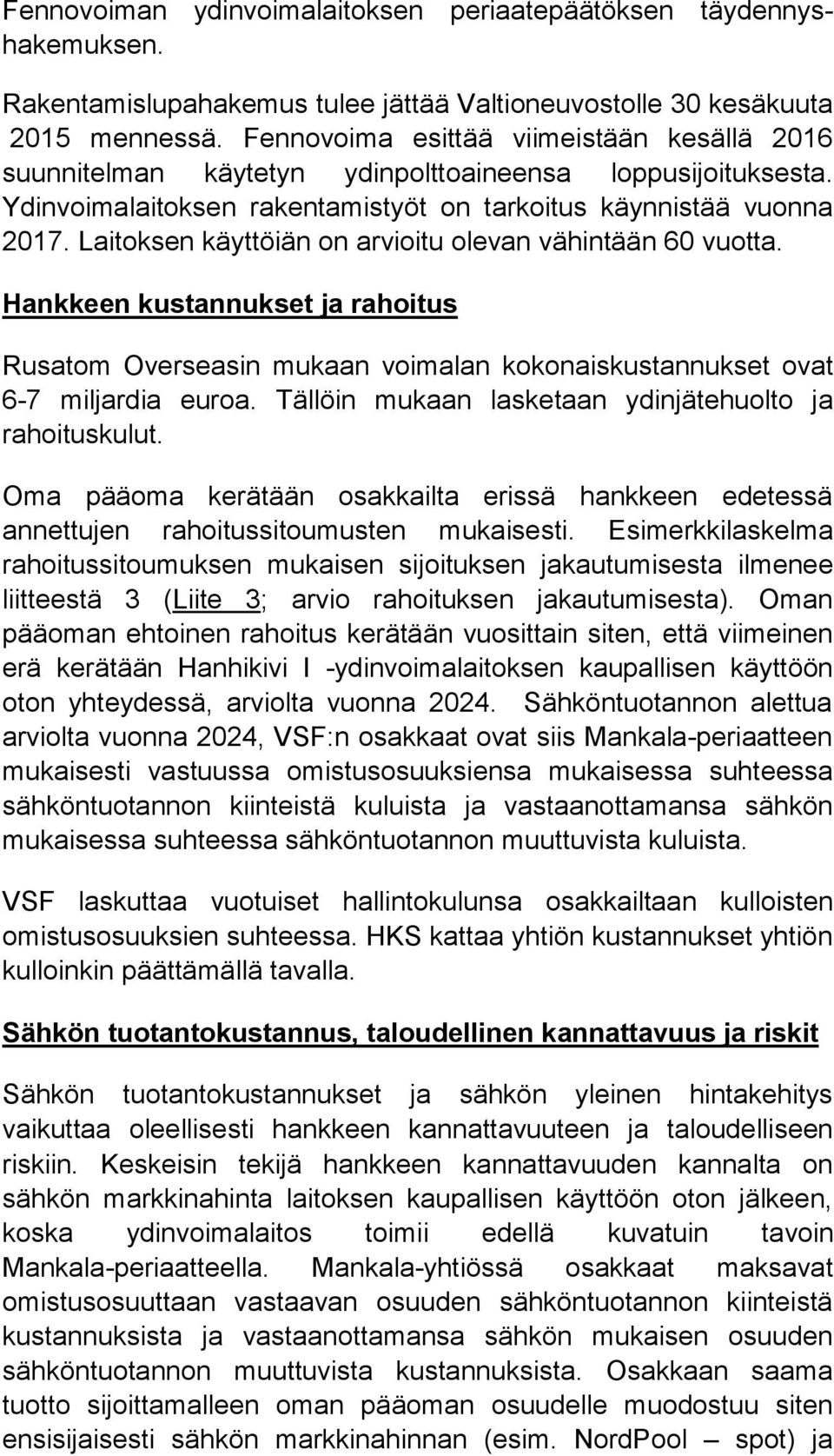 Fennovoiman ydinvoimalaitoksen periaatepäätöksen täydennyshakemuksen.

Rakentamislupahakemus tulee jättää Valtioneuvostolle 30 kesäkuuta 2015 mennessä. Fennovoima esittää viimeistään kesällä 2016 suunnitelman käytetyn ydinpolttoaineensa loppusijoituksesta. Ydinvoimalaitoksen rakentamistyöt on tarkoitus käynnistää vuonna 2017. Laitoksen käyttöiän on arvioitu olevan vähintään 60 vuotta.

Hankkeen kustannukset ja rahoitus

Rusatom Overseasin mukaan voimalan kokonaiskustannukset ovat 6-7 miljardia euroa. Tällöin mukaan lasketaan ydinjätehuolto ja rahoituskulut.

Oma pääoma kerätään osakkailta erissä hankkeen edetessä annettujen rahoitussitoumusten mukaisesti. Esimerkkilaskelma rahoitussitoumuksen mukaisen sijoituksen jakautumisesta ilmenee liitteestä 3 (Liite 3; arvio rahoituksen jakautumisesta). Oman pääoman ehtoinen rahoitus kerätään vuosittain siten, että viimeinen erä kerätään Hanhikivi I -ydinvoimalaitoksen kaupallisen käyttöön oton yhteydessä, arviolta vuonna 2024. Sähköntuotannon alettua arviolta vuonna 2024, VSF:n osakkaat ovat siis Mankala-periaatteen mukaisesti vastuussa omistusosuuksiensa mukaisessa suhteessa sähköntuotannon kiinteistä kuluista ja vastaanottamansa sähkön mukaisessa suhteessa sähköntuotannon muuttuvista kuluista.

VSF laskuttaa vuotuiset hallintokulunsa osakkailtaan kulloisten omistusosuuksien suhteessa. HKS kattaa yhtiön kustannukset yhtiön kulloinkin päättämällä tavalla.

Sähkön tuotantokustannus, taloudellinen kannattavuus ja riskit

Sähkön tuotantokustannukset ja sähkön yleinen hintakehitys vaikuttaa oleellisesti hankkeen kannattavuuteen ja taloudelliseen riskiin. Keskeisin tekijä hankkeen kannattavuuden kannalta on sähkön markkinahinta laitoksen kaupallisen käyttöön oton jälkeen, koska ydinvoimalaitos toimii edellä kuvatuin tavoin Mankala-periaatteella. Mankala-yhtiössä osakkaat maksavat omistusosuuttaan vastaavan osuuden sähköntuotannon kiinteistä kustannuksista ja vastaanottamansa sähkön mukaisen osuuden sähköntuotannon muuttuvista kustannuksista. Osakkaan saama tuotto sijoittamalleen oman pääoman osuudelle muodostuu siten ensisijaisesti sähkön markkinahinnan (esim. NordPool – spot) ja